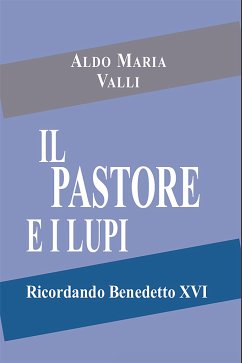 ALDO MARIA
VALLI

IL
PASTORE
E I LUPI

Ricordando Benedetto XVI